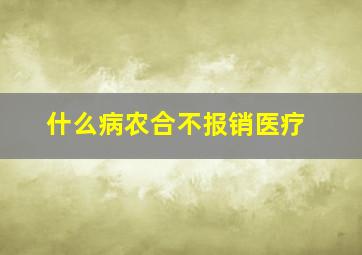 什么病农合不报销医疗